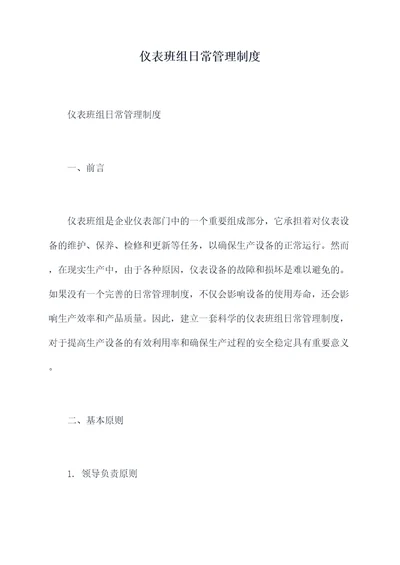 仪表班组日常管理制度

仪表班组日常管理制度

一、前言

仪表班组是企业仪表部门中的一个重要组成部分，它承担着对仪表设备的维护、保养、检修和更新等任务，以确保生产设备的正常运行。然而，在现实生产中，由于各种原因，仪表设备的故障和损坏是难以避免的。如果没有一个完善的日常管理制度，不仅会影响设备的使用寿命，还会影响生产效率和产品质量。因此，建立一套科学的仪表班组日常管理制度，对于提高生产设备的有效利用率和确保生产过程的安全稳定具有重要意义。

二、基本原则

1. 领导负责原则